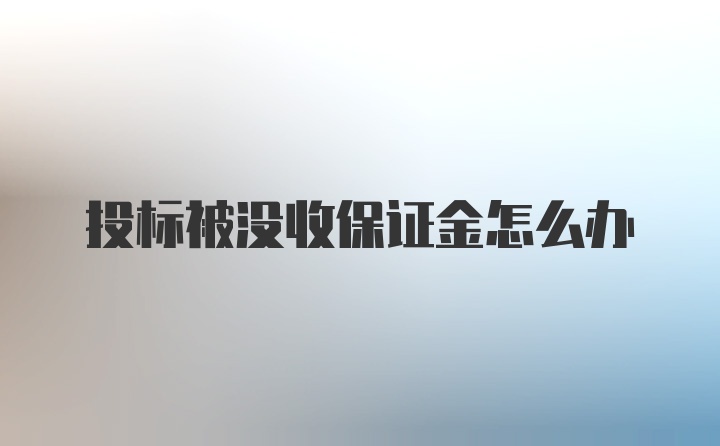 投标被没收保证金怎么办